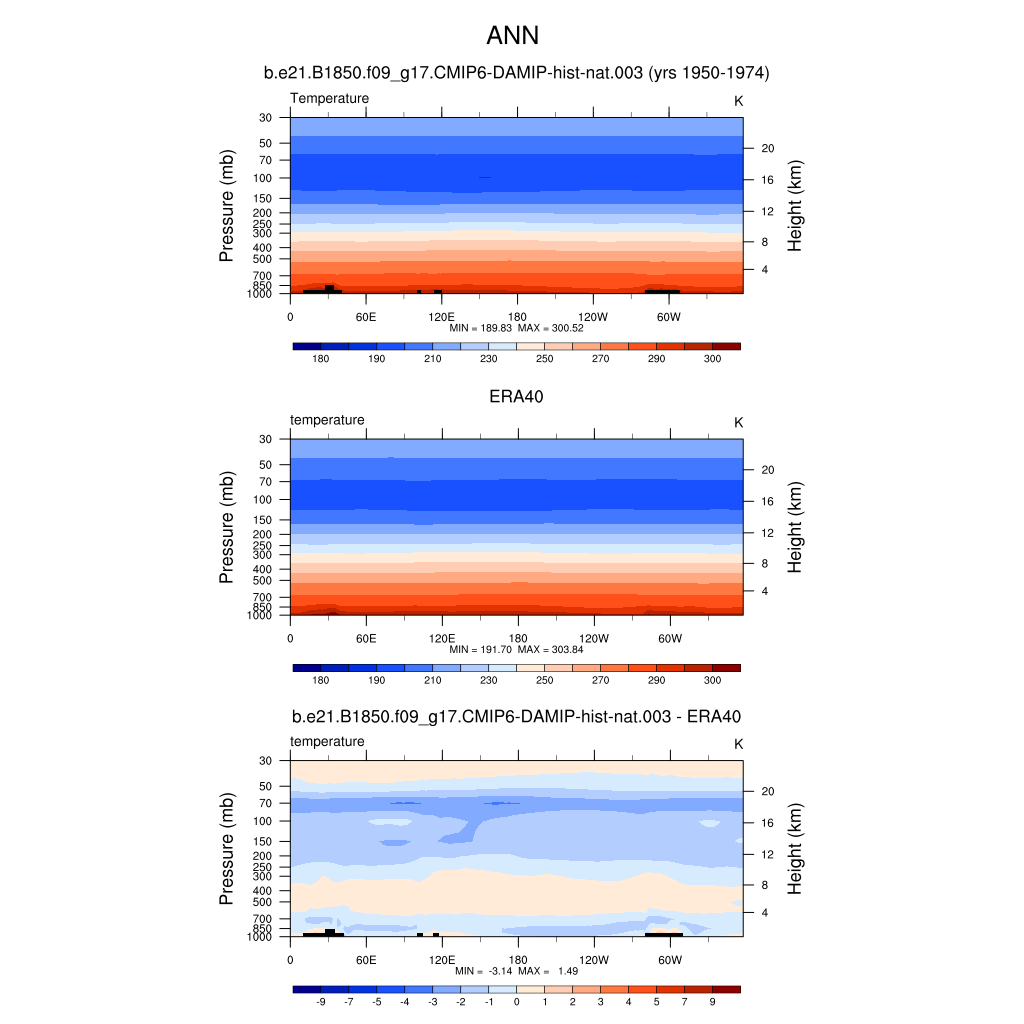 ANN

b.e21.B1850.f09_g17.CMIP6-DAMIP-hist-nat.003 (yrs 1950-1974)

Temperature

K

Pressure (mb)

30
50
70
100
150
200
250
300
400
500
700
850
1000

Height (km)

20
16
12
8
4

0 60E 120E 180 120W 60W

MIN = 189.83 MAX = 300.52

180 190 210 230 250 270 290 300

ERA40

temperature

K

Pressure (mb)

30
50
70
100
150
200
250
300
400
500
700
850
1000

Height (km)

20
16
12
8
4

0 60E 120E 180 120W 60W

MIN = 191.70 MAX = 303.84

180 190 210 230 250 270 290 300

b.e21.B1850.f09_g17.CMIP6-DAMIP-hist-nat.003 - ERA40

temperature

K

Pressure (mb)

30
50
70
100
150
200
250
300
400
500
700
850
1000

Height (km)

20
16
12
8
4

0 60E 120E 180 120W 60W

MIN = -3.14 MAX = 1.49

-9 -7 -5 -4 -3 -2 -1 0 1 2 3 4 5 7 9